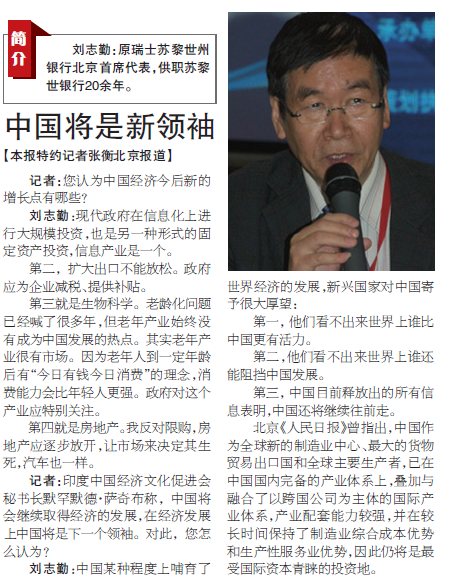 简介

刘志勤：原瑞士苏黎世州银行北京首席代表，供职苏黎世银行20余年。

中国将是新领袖

【本报特约记者张衡北京报道】

记者：您认为中国经济今后新的增长点有哪些？

刘志勤：现代政府在信息化上进行大规模投资，也是另一种形式的固定资产投资，信息产业是一个。

第二，扩大出口不能放松。政府应为企业减税、提供补贴。

第三就是生物科学。老龄化问题已经喊了很多年，但老年产业始终没有成为中国发展的热点。其实老年产业很有市场。因为老年人到一定年龄后有“今日有钱今日消费”的理念，消费能力会比年轻人更强。政府对这个产业应特别关注。

第四就是房地产。我反对限购，房地产应逐步放开，让市场来决定其生死，汽车也一样。

记者：印度中国经济文化促进会秘书长默罕默德·萨奇布称，中国将会继续取得经济的发展，在经济发展上中国将是下一个领袖。对此，您怎么认为？

刘志勤：中国某种程度上哺育了世界经济的发展，新兴国家对中国寄予很大厚望：

第一，他们看不出来世界上谁比中国更有活力。

第二，他们看不出来世界上谁还能阻挡中国发展。

第三，中国目前释放出的所有信息表明，中国还将继续往前走。

北京《人民日报》曾指出，中国作为全球新的制造业中心、最大的货物贸易出口国和全球主要生产者，已在中国国内完备的产业体系上，叠加与融合了以跨国公司为主体的国际产业体系，产业配套能力较强，并在较长时间保持了制造业综合成本优势和生产性服务业优势，因此仍将是最受国际资本青睐的投资地。